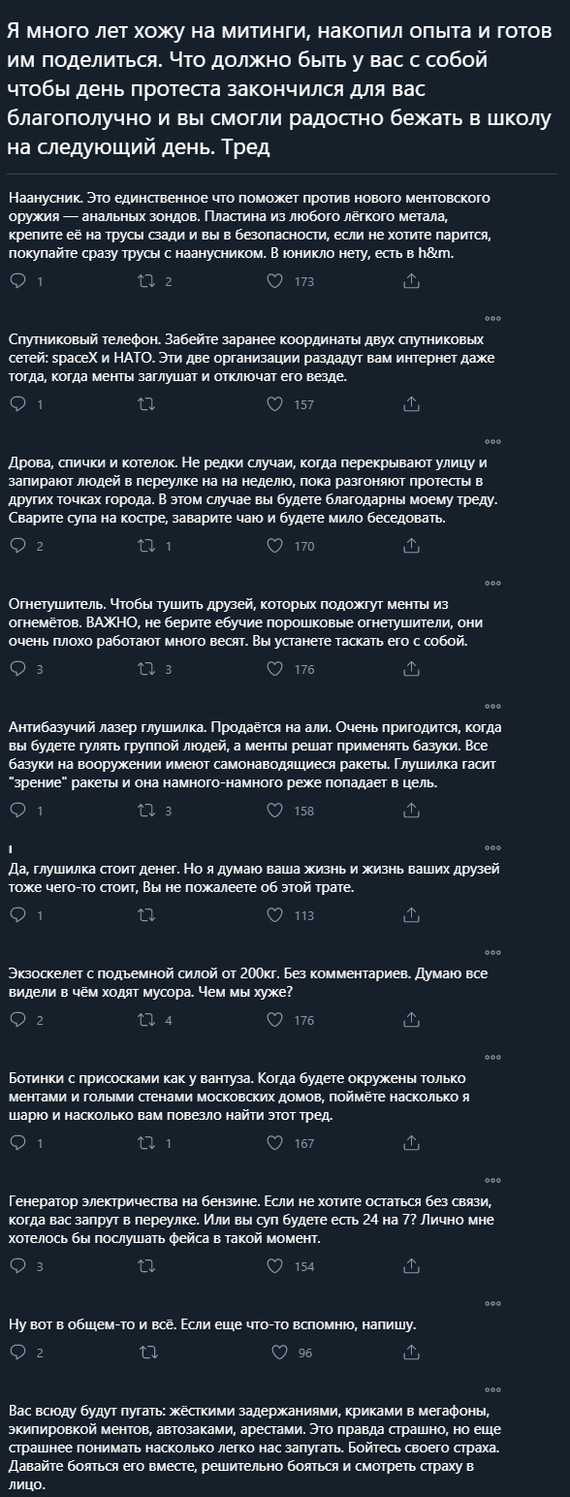 Я много лет хожу на митинги, накопил опыта и готов им поделиться. Что должно быть у вас с собой чтобы день протеста закончился для вас благополучно и вы смогли радостно бежать в школу на следующий день. Тред

Наанусник. Это единственное что поможет против нового ментовского оружия — анальных зондов. Пластина из любого лёгкого метала, крепите её на трусы сзади и вы в безопасности, если не хотите парится, покупайте сразу трусы с наанусником. В юникло нету, есть в h&m.

1 2 173

Спутниковый телефон. Забейте заранее координаты двух спутниковых сетей: spaceX и НАТО. Эти две организации раздадут вам интернет даже тогда, когда менты заглушат и отключат его везде.

1 157

Дрова, спички и котелок. Не редки случаи, когда перекрывают улицу и запирают людей в переулке на на неделю, пока разгоняют протесты в других точках города. В этом случае вы будете благодарны моему треду. Сварите супа на костре, заварите чаю и будете мило беседовать.

2 1 170

Огнетушитель. Чтобы тушить друзей, которых подожгут менты из огнемётов. ВАЖНО, не берите ебучие порошковые огнетушители, они очень плохо работают много весят. Вы устанете таскать его с собой.

3 3 176

Антибазучий лазер глушилка. Продаётся на али. Очень пригодится, когда вы будете гулять группой людей, а менты решат применять базуки. Все базуки на вооружении имеют самонаводящиеся ракеты. Глушилка гасит "зрение" ракеты и она намного-намного реже попадает в цель.

1 3 158

Да, глушилка стоит денег. Но я думаю ваша жизнь и жизнь ваших друзей тоже чего-то стоит, Вы не пожалеете об этой трате.

1 113

Экзоскелет с подъемной силой от 200кг. Без комментариев. Думаю все видели в чём ходят мусора. Чем мы хуже?

2 4 176

Ботинки с присосками как у вантуза. Когда будете окружены только ментами и голыми стенами московских домов, поймёте насколько я шарю и насколько вам повезло найти этот тред.

1 1 167

Генератор электричества на бензине. Если не хотите остаться без связи, когда вас запрут в переулке. Или вы суп будете есть 24 на 7? Лично мне хотелось бы послушать фейса в такой момент.

3 154

Ну вот в общем-то и всё. Если еще что-то вспомню, напишу.

2 96

Вас всюду будут пугать: жёсткими задержаниями, криками в мегафоны, экипировкой ментов, автозаками, арестами. Это правда страшно, но еще страшнее понимать насколько легко нас запугать. Бойтесь своего страха. Давайте бояться его вместе, решительно бояться и смотреть страху в лицо.